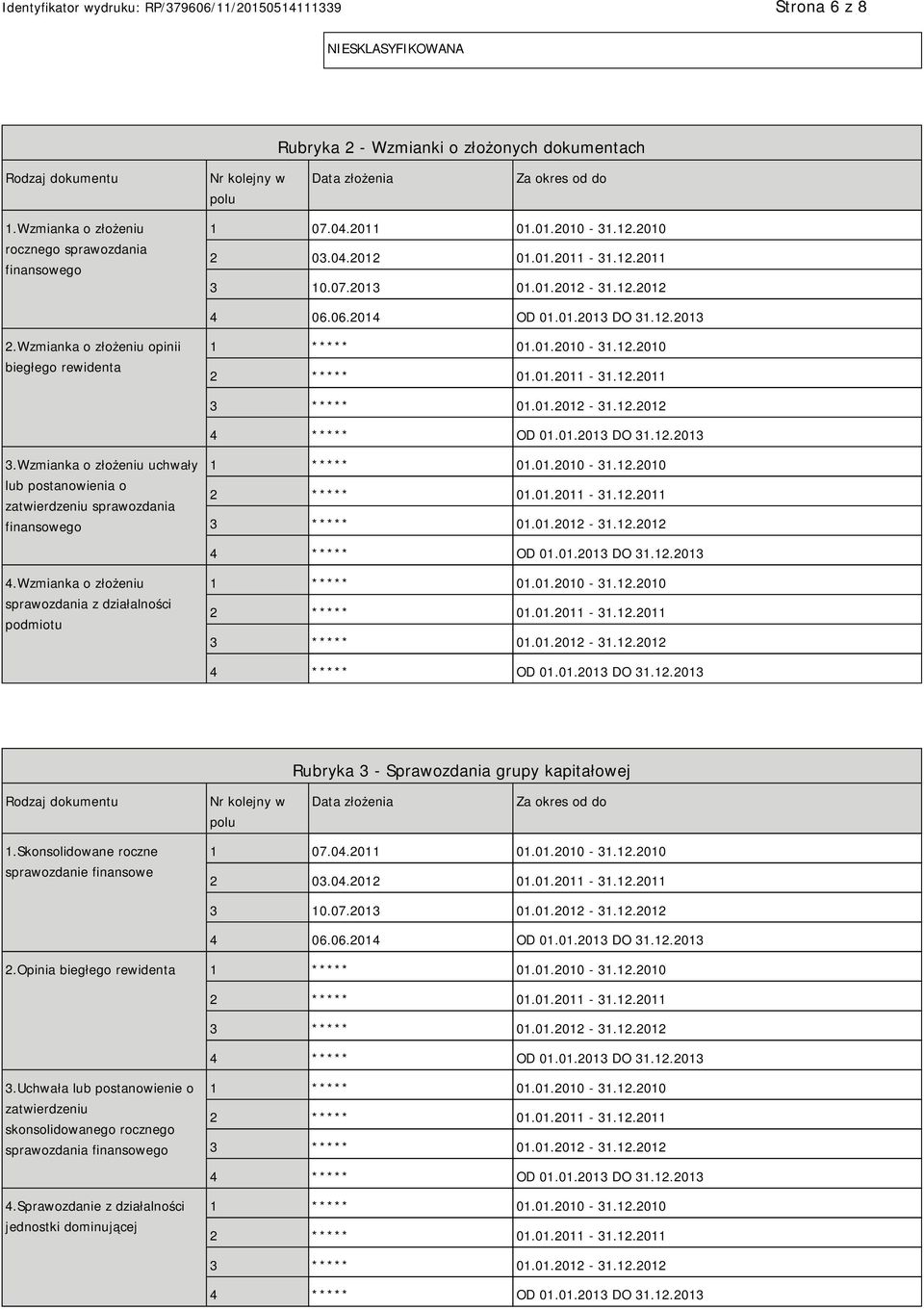 Identyfikator wydruku: RP/379606/11/20150514111339

Strona 6 z 8

NIESKLASYFIKOWANA

Rubryka 2 - Wzmianki o złożonych dokumentach

| Rodzaj dokumentu | Nr kolejny w polu | Data złożenia | Za okres od do |
|---|---|---|---|
| 1.Wzmianka o złożeniu rocznego sprawozdania finansowego | 1 | 07.04.2011 | 01.01.2010 - 31.12.2010 |
| | 2 | 03.04.2012 | 01.01.2011 - 31.12.2011 |
| | 3 | 10.07.2013 | 01.01.2012 - 31.12.2012 |
| | 4 | 06.06.2014 | OD 01.01.2013 DO 31.12.2013 |
| 2.Wzmianka o złożeniu opinii biegłego rewidenta | 1 | ***** | 01.01.2010 - 31.12.2010 |
| | 2 | ***** | 01.01.2011 - 31.12.2011 |
| | 3 | ***** | 01.01.2012 - 31.12.2012 |
| | 4 | ***** | OD 01.01.2013 DO 31.12.2013 |
| 3.Wzmianka o złożeniu uchwały lub postanowienia o zatwierdzeniu sprawozdania finansowego | 1 | ***** | 01.01.2010 - 31.12.2010 |
| | 2 | ***** | 01.01.2011 - 31.12.2011 |
| | 3 | ***** | 01.01.2012 - 31.12.2012 |
| | 4 | ***** | OD 01.01.2013 DO 31.12.2013 |
| 4.Wzmianka o złożeniu sprawozdania z działalności podmiotu | 1 | ***** | 01.01.2010 - 31.12.2010 |
| | 2 | ***** | 01.01.2011 - 31.12.2011 |
| | 3 | ***** | 01.01.2012 - 31.12.2012 |
| | 4 | ***** | OD 01.01.2013 DO 31.12.2013 |

Rubryka 3 - Sprawozdania grupy kapitałowej

| Rodzaj dokumentu | Nr kolejny w polu | Data złożenia | Za okres od do |
|---|---|---|---|
| 1.Skonsolidowane roczne sprawozdanie finansowe | 1 | 07.04.2011 | 01.01.2010 - 31.12.2010 |
| | 2 | 03.04.2012 | 01.01.2011 - 31.12.2011 |
| | 3 | 10.07.2013 | 01.01.2012 - 31.12.2012 |
| | 4 | 06.06.2014 | OD 01.01.2013 DO 31.12.2013 |
| 2.Opinia biegłego rewidenta | 1 | ***** | 01.01.2010 - 31.12.2010 |
| | 2 | ***** | 01.01.2011 - 31.12.2011 |
| | 3 | ***** | 01.01.2012 - 31.12.2012 |
| | 4 | ***** | OD 01.01.2013 DO 31.12.2013 |
| 3.Uchwała lub postanowienie o zatwierdzeniu skonsolidowanego rocznego sprawozdania finansowego | 1 | ***** | 01.01.2010 - 31.12.2010 |
| | 2 | ***** | 01.01.2011 - 31.12.2011 |
| | 3 | ***** | 01.01.2012 - 31.12.2012 |
| | 4 | ***** | OD 01.01.2013 DO 31.12.2013 |
| 4.Sprawozdanie z działalności jednostki dominującej | 1 | ***** | 01.01.2010 - 31.12.2010 |
| | 2 | ***** | 01.01.2011 - 31.12.2011 |
| | 3 | ***** | 01.01.2012 - 31.12.2012 |
| | 4 | ***** | OD 01.01.2013 DO 31.12.2013 |